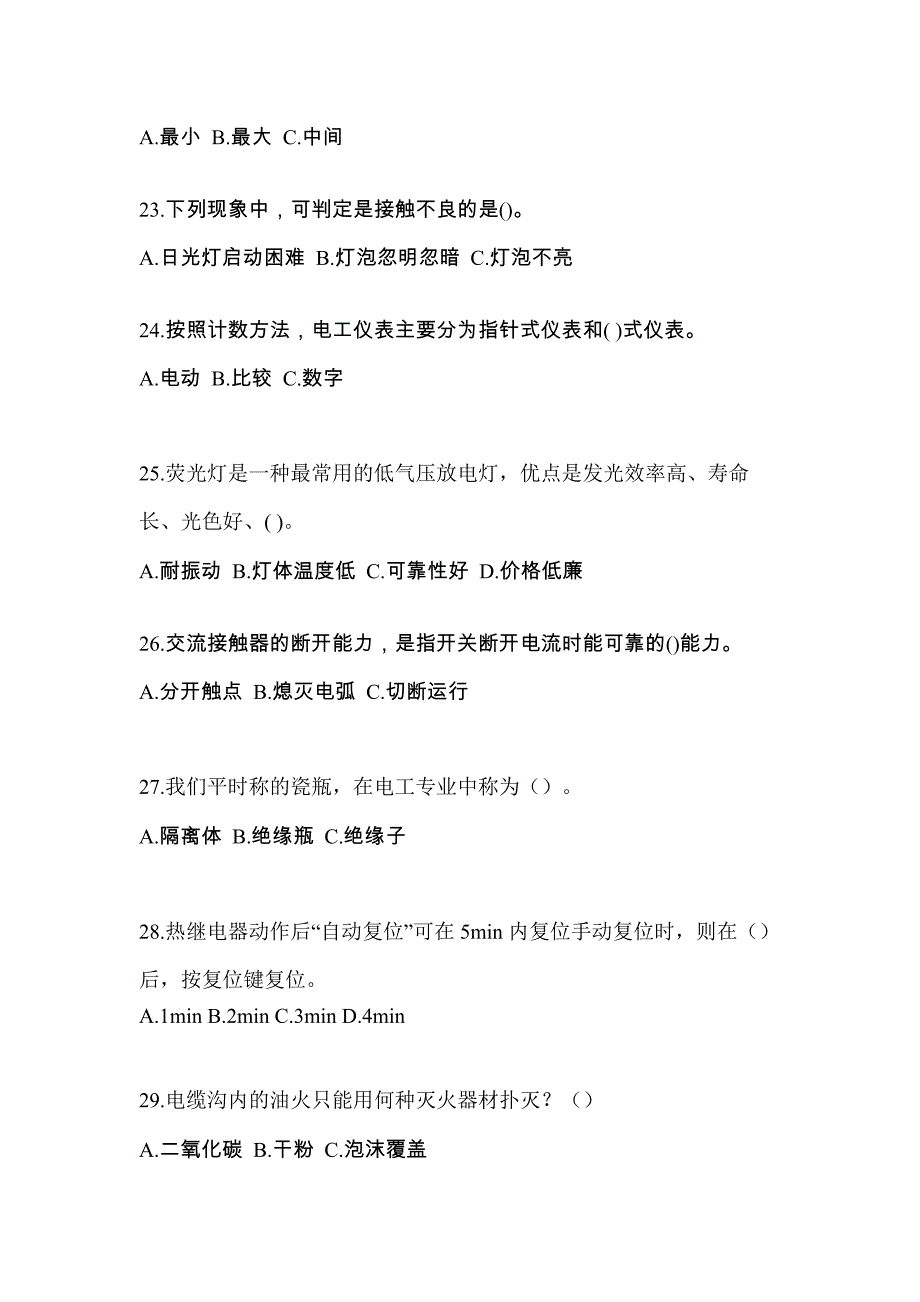 A.最小 B.最大 C.中间

23.下列现象中，可判定是接触不良的是()。

A.日光灯启动困难 B.灯泡忽明忽暗 C.灯泡不亮

24.按照计数方法，电工仪表主要分为指针式仪表和( )式仪表。

A.电动 B.比较 C.数字

25.荧光灯是一种最常用的低气压放电灯，优点是发光效率高、寿命长、光色好、( )。

A.耐振动 B.灯体温度低 C.可靠性好 D.价格低廉

26.交流接触器的断开能力，是指开关断开电流时能可靠的()能力。

A.分开触点 B.熄灭电弧 C.切断运行

27.我们平时称的瓷瓶，在电工专业中称为（）。

A.隔离体 B.绝缘瓶 C.绝缘子

28.热继电器动作后“自动复位”可在 5min 内复位手动复位时，则在（）后，按复位键复位。

A.1min B.2min C.3min D.4min

29.电缆沟内的油火只能用何种灭火器材扑灭？（）

A.二氧化碳 B.干粉 C.泡沫覆盖